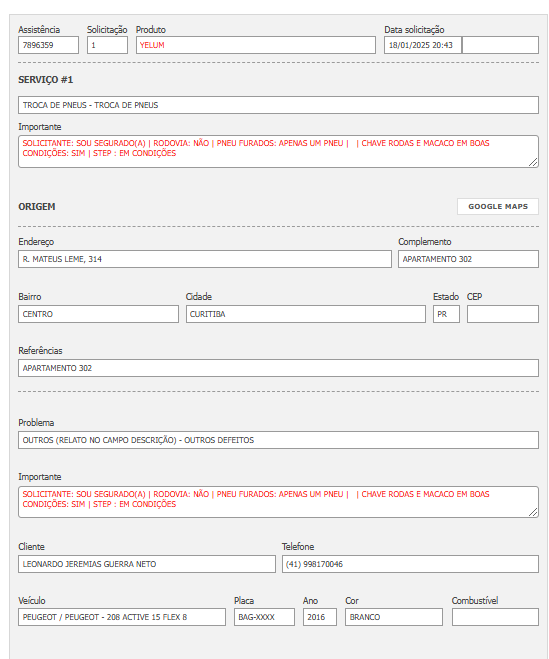 Assistência
7896359

Solicitação
1

Produto
YELUM

Data solicitação
18/01/2025 20:43

SERVIÇO #1

TROCA DE PNEUS - TROCA DE PNEUS

Importante
SOLICITANTE: SOU SEGURADO(A) | RODOVIA: NÃO | PNEU FURADOS: APENAS UM PNEU | | CHAVE RODAS E MACACO EM BOAS CONDIÇÕES: SIM | STEP : EM CONDIÇÕES

ORIGEM

GOOGLE MAPS

Endereço
R. MATEUS LEME, 314

Complemento
APARTAMENTO 302

Bairro
CENTRO

Cidade
CURITIBA

Estado
PR

CEP

Referências
APARTAMENTO 302

Problema
OUTROS (RELATO NO CAMPO DESCRIÇÃO) - OUTROS DEFEITOS

Importante
SOLICITANTE: SOU SEGURADO(A) | RODOVIA: NÃO | PNEU FURADOS: APENAS UM PNEU | | CHAVE RODAS E MACACO EM BOAS CONDIÇÕES: SIM | STEP : EM CONDIÇÕES

Cliente
LEONARDO JEREMIAS GUERRA NETO

Telefone
(41) 998170046

Veículo
PEUGEOT / PEUGEOT - 208 ACTIVE 15 FLEX 8

Placa
BAG-XXXX

Ano
2016

Cor
BRANCO

Combustível